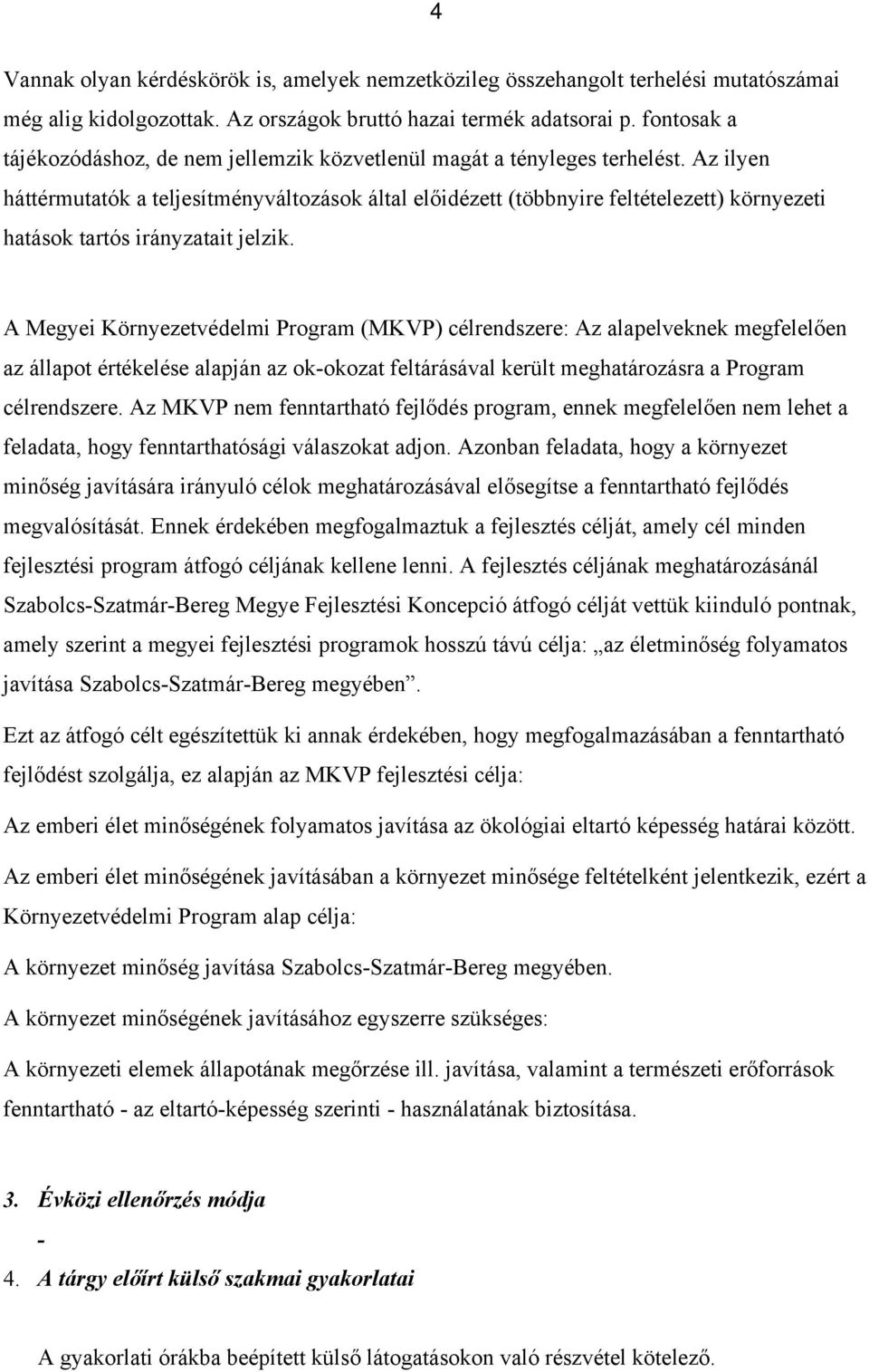 4

Vannak olyan kérdéskörök is, amelyek nemzetközileg összehangolt terhelési mutatószámai még alig kidolgozottak. Az országok bruttó hazai termék adatsorai p. fontosak a tájékozódáshoz, de nem jellemzik közvetlenül magát a tényleges terhelést. Az ilyen háttérmutatók a teljesítményváltozások által előidézett (többnyire feltételezett) környezeti hatások tartós irányzatait jelzik.

A Megyei Környezetvédelmi Program (MKVP) célrendszere: Az alapelveknek megfelelően az állapot értékelése alapján az ok-okozat feltárásával került meghatározásra a Program célrendszere. Az MKVP nem fenntartható fejlődés program, ennek megfelelően nem lehet a feladata, hogy fenntarthatósági válaszokat adjon. Azonban feladata, hogy a környezet minőség javítására irányuló célok meghatározásával elősegítse a fenntartható fejlődés megvalósítását. Ennek érdekében megfogalmaztuk a fejlesztés célját, amely cél minden fejlesztési program átfogó céljának kellene lenni. A fejlesztés céljának meghatározásánál Szabolcs-Szatmár-Bereg Megye Fejlesztési Koncepció átfogó célját vettük kiinduló pontnak, amely szerint a megyei fejlesztési programok hosszú távú célja: „az életminőség folyamatos javítása Szabolcs-Szatmár-Bereg megyében”.

Ezt az átfogó célt egészítettük ki annak érdekében, hogy megfogalmazásában a fenntartható fejlődést szolgálja, ez alapján az MKVP fejlesztési célja:

Az emberi élet minőségének folyamatos javítása az ökológiai eltartó képesség határai között.

Az emberi élet minőségének javításában a környezet minősége feltételként jelentkezik, ezért a Környezetvédelmi Program alap célja:

A környezet minőség javítása Szabolcs-Szatmár-Bereg megyében.

A környezet minőségének javításához egyszerre szükséges:

A környezeti elemek állapotának megőrzése ill. javítása, valamint a természeti erőforrások fenntartható - az eltartó-képesség szerinti - használatának biztosítása.

3. Évközi ellenőrzés módja

-

4. A tárgy előírt külső szakmai gyakorlatai

A gyakorlati órákba beépített külső látogatásokon való részvétel kötelező.